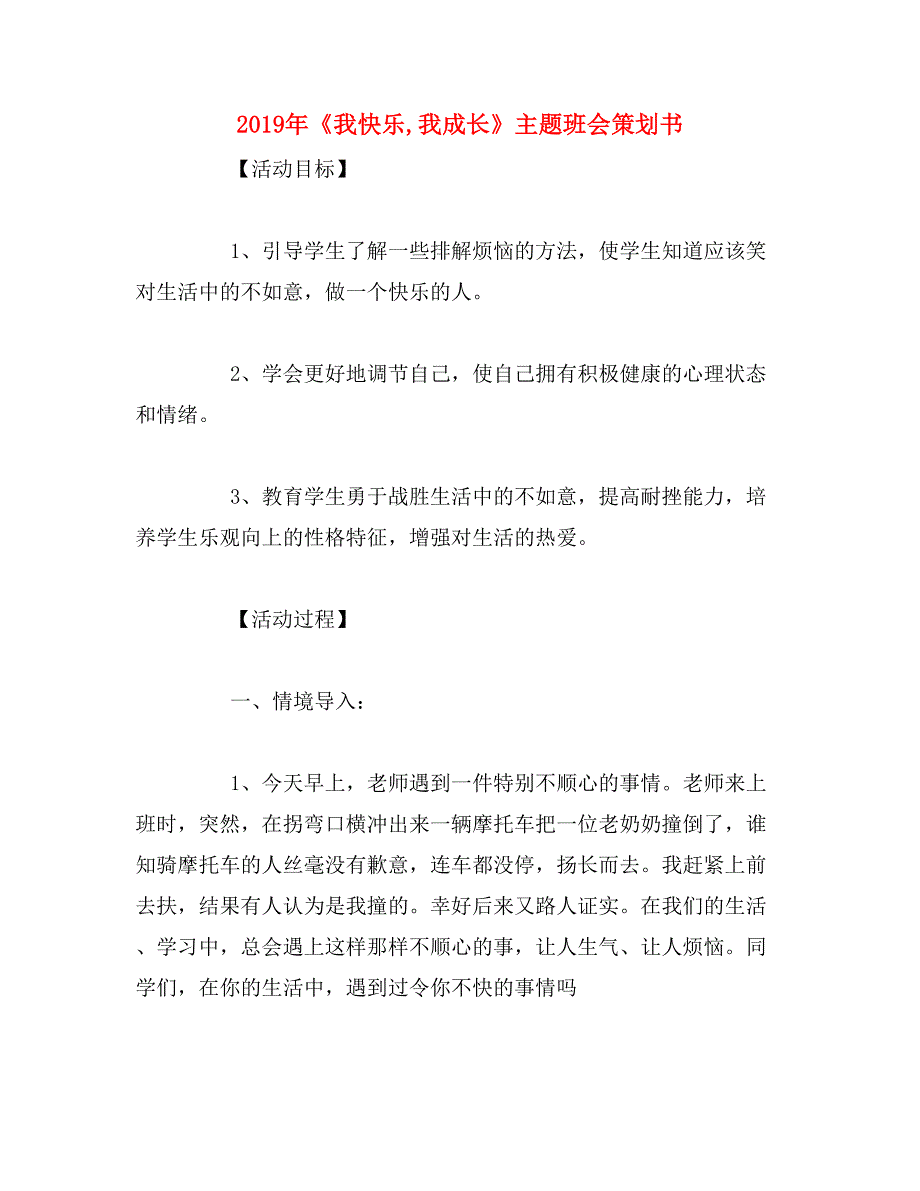 2019年《我快乐,我成长》主题班会策划书

【活动目标】

1、引导学生了解一些排解烦恼的方法，使学生知道应该笑对生活中的不如意，做一个快乐的人。

2、学会更好地调节自己，使自己拥有积极健康的心理状态和情绪。

3、教育学生勇于战胜生活中的不如意，提高耐挫能力，培养学生乐观向上的性格特征，增强对生活的热爱。

【活动过程】

一、情境导入：

1、今天早上，老师遇到一件特别不顺心的事情。老师来上班时，突然，在拐弯口横冲出来一辆摩托车把一位老奶奶撞倒了，谁知骑摩托车的人丝毫没有歉意，连车都没停，扬长而去。我赶紧上前去扶，结果有人认为是我撞的。幸好后来又路人证实。在我们的生活、学习中，总会遇上这样那样不顺心的事，让人生气、让人烦恼。同学们，在你的生活中，遇到过令你不快的事情吗